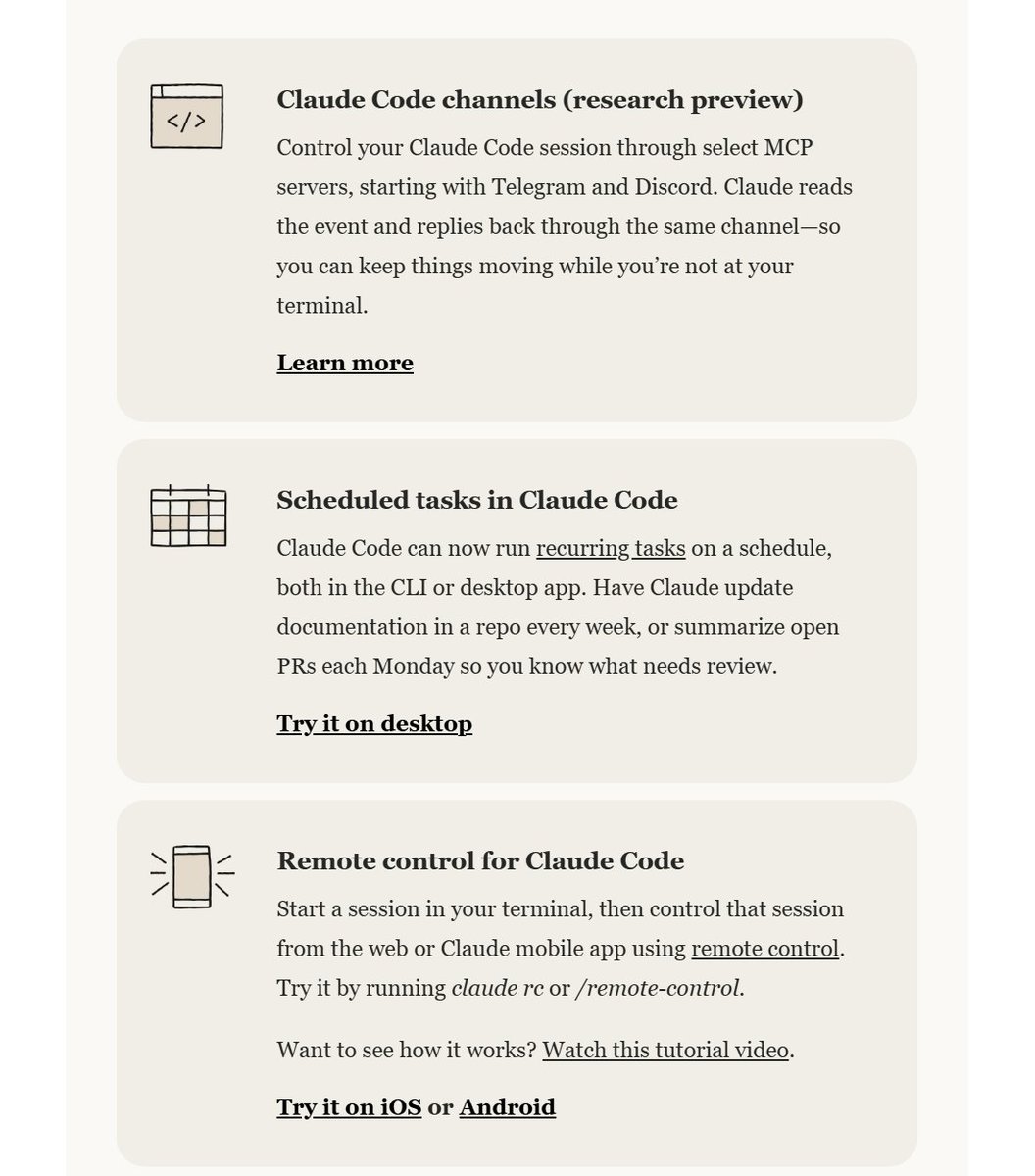 </>

Claude Code channels (research preview)

Control your Claude Code session through select MCP servers, starting with Telegram and Discord. Claude reads the event and replies back through the same channel—so you can keep things moving while you're not at your terminal.

Learn more

Scheduled tasks in Claude Code

Claude Code can now run recurring tasks on a schedule, both in the CLI or desktop app. Have Claude update documentation in a repo every week, or summarize open PRs each Monday so you know what needs review.

Try it on desktop

Remote control for Claude Code

Start a session in your terminal, then control that session from the web or Claude mobile app using remote control. Try it by running claude rc or /remote-control.

Want to see how it works? Watch this tutorial video.

Try it on iOS or Android